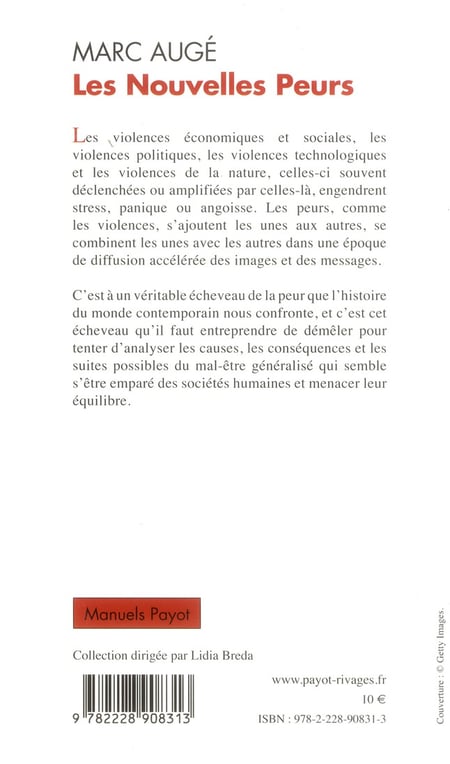 MARC AUGÉ
Les Nouvelles Peurs

Les violences économiques et sociales, les violences politiques, les violences technologiques et les violences de la nature, celles-ci souvent déclenchées ou amplifiées par celles-là, engendrent stress, panique ou angoisse. Les peurs, comme les violences, s'ajoutent les unes aux autres, se combinent les unes avec les autres dans une époque de diffusion accélérée des images et des messages.

C'est à un véritable écheveau de la peur que l'histoire du monde contemporain nous confronte, et c'est cet écheveau qu'il faut entreprendre de démêler pour tenter d'analyser les causes, les conséquences et les suites possibles du mal-être généralisé qui semble s'être emparé des sociétés humaines et menacer leur équilibre.

Manuels Payot

Collection dirigée par Lidia Breda

9 782228 908313

www.payot-rivages.fr
10 €
ISBN : 978-2-228-90831-3

Couverture : © Getty Images.